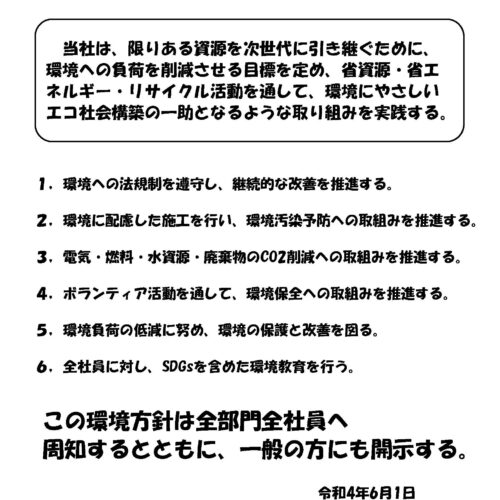 当社は、限りある資源を次世代に引き継ぐために、環境への負荷を削減させる目標を定め、省資源・省エネルギー・リサイクル活動を通して、環境にやさしいエコ社会構築の一助となるような取り組みを実践する。

1．環境への法規制を遵守し、継続的な改善を推進する。

2．環境に配慮した施工を行い、環境汚染予防への取組みを推進する。

3．電気・燃料・水資源・廃棄物のCO2削減への取組みを推進する。

4．ボランティア活動を通して、環境保全への取組みを推進する。

5．環境負荷の低減に努め、環境の保護と改善を図る。

6．全社員に対し、SDGsを含めた環境教育を行う。

この環境方針は全部門全社員へ周知するとともに、一般の方にも開示する。

令和4年6月1日